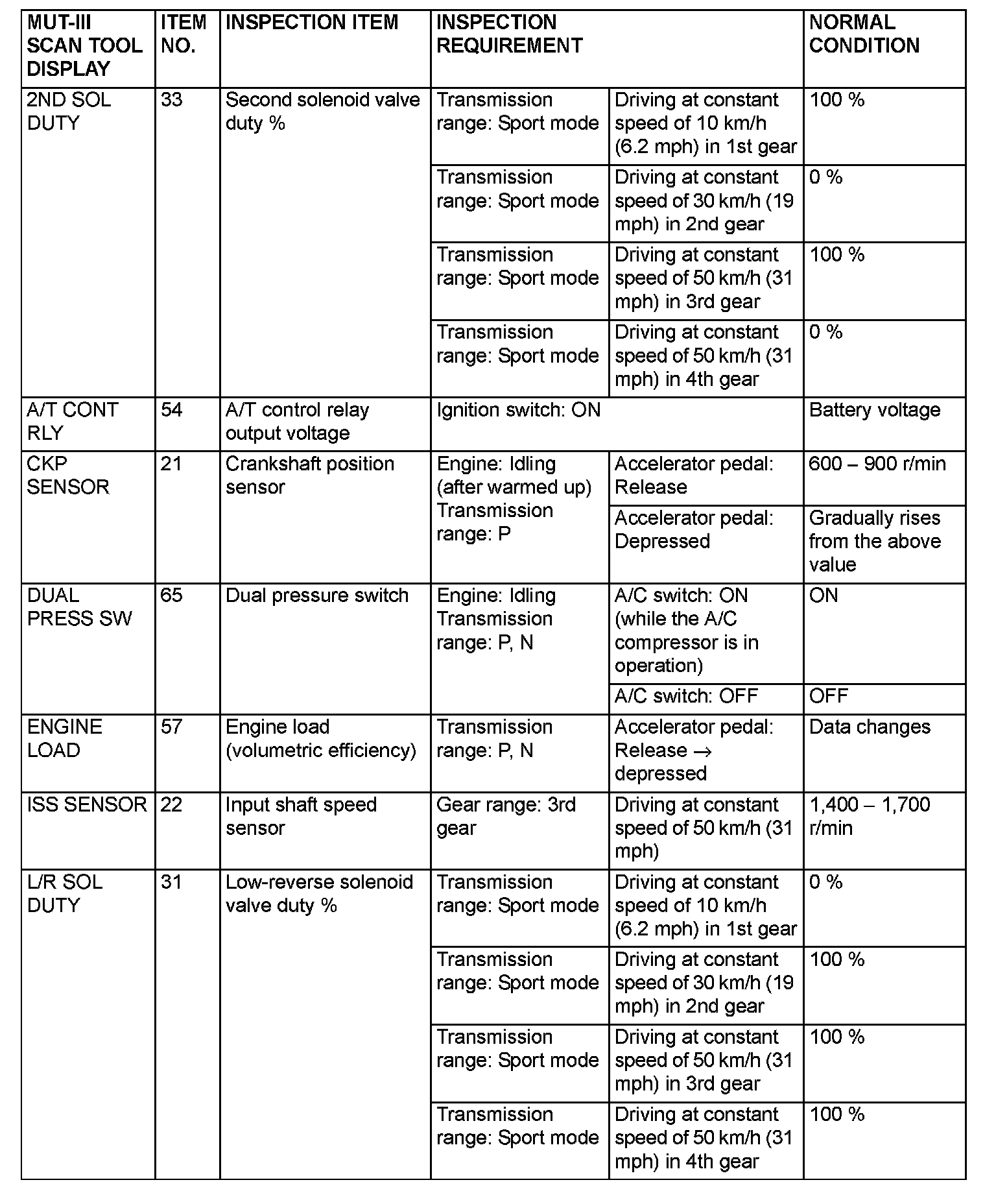 | MUT-III SCAN TOOL DISPLAY | ITEM NO. | INSPECTION ITEM | INSPECTION REQUIREMENT | | NORMAL CONDITION |
|---|---|---|---|---|---|
| 2ND SOL DUTY | 33 | Second solenoid valve duty % | Transmission range: Sport mode | Driving at constant speed of 10 km/h (6.2 mph) in 1st gear | 100 % |
| | | | Transmission range: Sport mode | Driving at constant speed of 30 km/h (19 mph) in 2nd gear | 0 % |
| | | | Transmission range: Sport mode | Driving at constant speed of 50 km/h (31 mph) in 3rd gear | 100 % |
| | | | Transmission range: Sport mode | Driving at constant speed of 50 km/h (31 mph) in 4th gear | 0 % |
| A/T CONT RLY | 54 | A/T control relay output voltage | Ignition switch: ON | | Battery voltage |
| CKP SENSOR | 21 | Crankshaft position sensor | Engine: Idling (after warmed up) Transmission range: P | Accelerator pedal: Release | 600 – 900 r/min |
| | | | | Accelerator pedal: Depressed | Gradually rises from the above value |
| DUAL PRESS SW | 65 | Dual pressure switch | Engine: Idling Transmission range: P, N | A/C switch: ON (while the A/C compressor is in operation) | ON |
| | | | | A/C switch: OFF | OFF |
| ENGINE LOAD | 57 | Engine load (volumetric efficiency) | Transmission range: P, N | Accelerator pedal: Release → depressed | Data changes |
| ISS SENSOR | 22 | Input shaft speed sensor | Gear range: 3rd gear | Driving at constant speed of 50 km/h (31 mph) | 1,400 – 1,700 r/min |
| L/R SOL DUTY | 31 | Low-reverse solenoid valve duty % | Transmission range: Sport mode | Driving at constant speed of 10 km/h (6.2 mph) in 1st gear | 0 % |
| | | | Transmission range: Sport mode | Driving at constant speed of 30 km/h (19 mph) in 2nd gear | 100 % |
| | | | Transmission range: Sport mode | Driving at constant speed of 50 km/h (31 mph) in 3rd gear | 100 % |
| | | | Transmission range: Sport mode | Driving at constant speed of 50 km/h (31 mph) in 4th gear | 100 % |